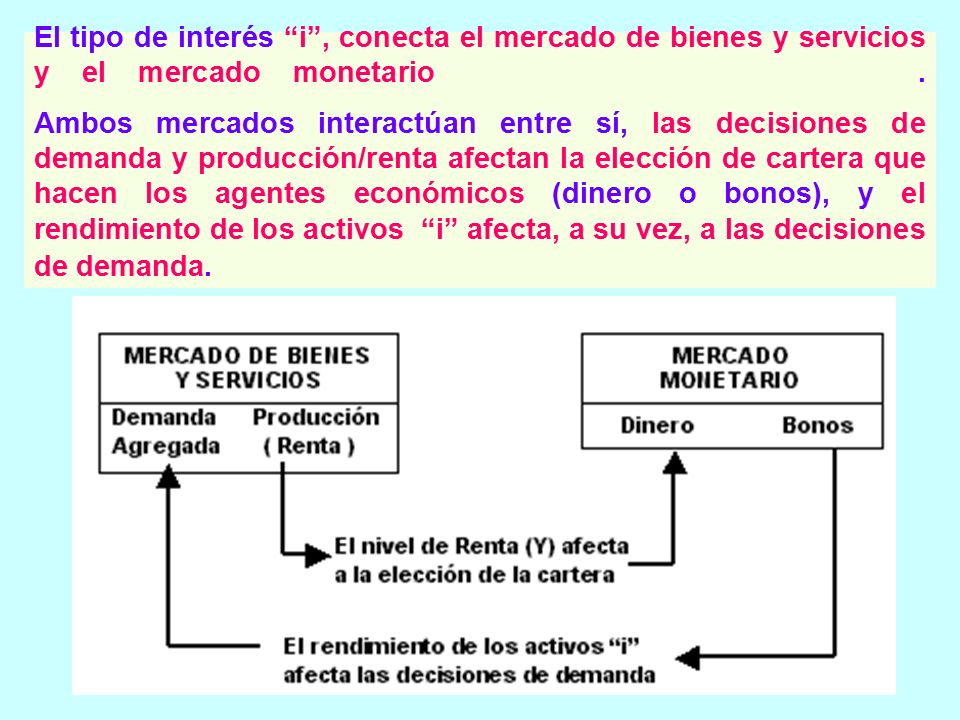 El tipo de interés “i”, conecta el mercado de bienes y servicios y el mercado monetario .

Ambos mercados interactúan entre sí, las decisiones de demanda y producción/renta afectan la elección de cartera que hacen los agentes económicos (dinero o bonos), y el rendimiento de los activos “i” afecta, a su vez, a las decisiones de demanda.

MERCADO DE BIENES Y SERVICIOS

Demanda Agregada

Producción ( Renta )

MERCADO MONETARIO

Dinero

Bonos

El nivel de Renta (Y) afecta a la elección de la cartera

El rendimiento de los activos “i” afecta las decisiones de demanda